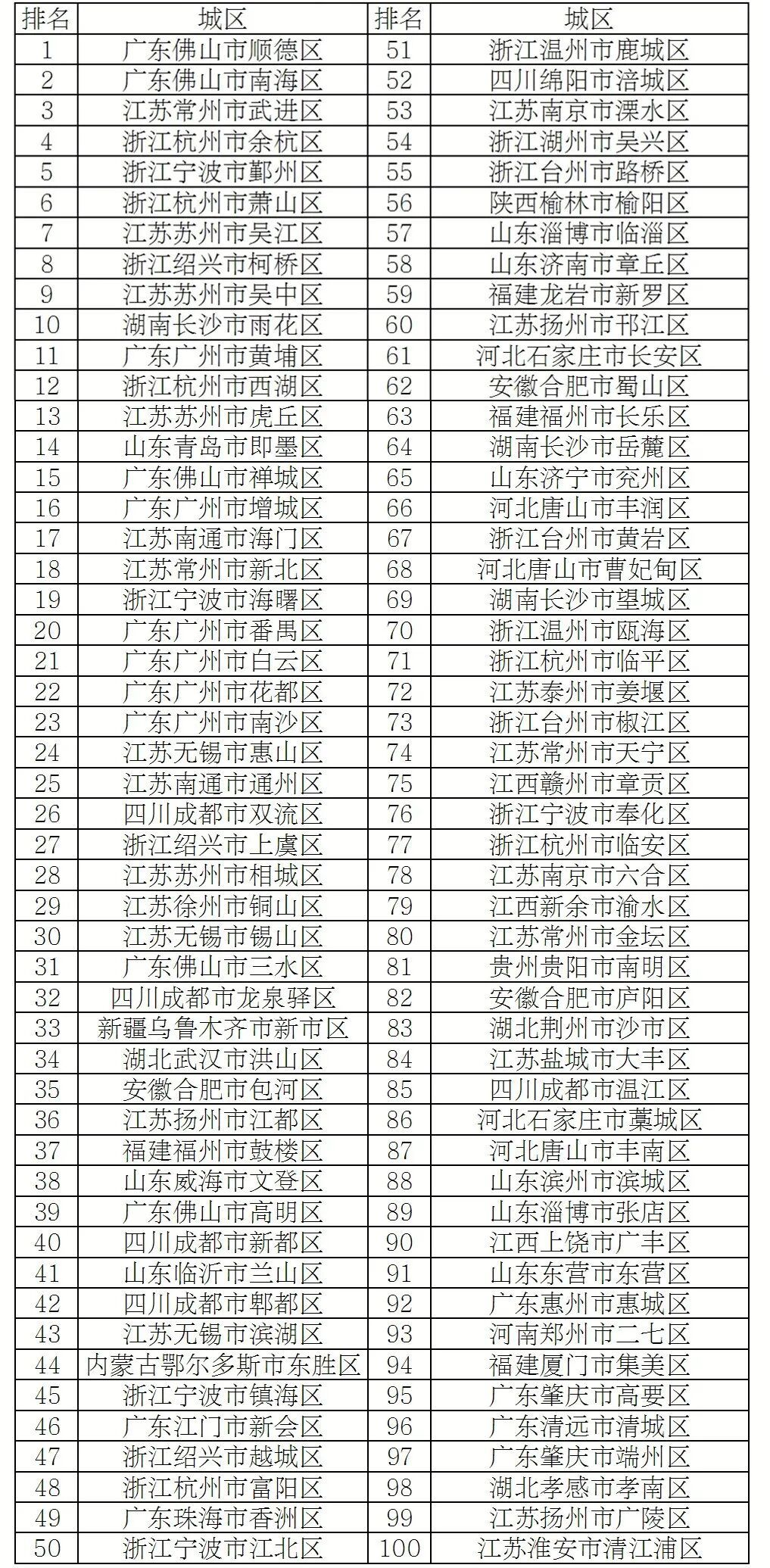 | 排名 | 城区 | 排名 | 城区 |
|---|---|---|---|
| 1 | 广东佛山市顺德区 | 51 | 浙江温州市鹿城区 |
| 2 | 广东佛山市南海区 | 52 | 四川绵阳市涪城区 |
| 3 | 江苏常州市武进区 | 53 | 江苏南京市溧水区 |
| 4 | 浙江杭州市余杭区 | 54 | 浙江湖州市吴兴区 |
| 5 | 浙江宁波市鄞州区 | 55 | 浙江台州市路桥区 |
| 6 | 浙江杭州市萧山区 | 56 | 陕西榆林市榆阳区 |
| 7 | 江苏苏州市吴江区 | 57 | 山东淄博市临淄区 |
| 8 | 浙江绍兴市柯桥区 | 58 | 山东济南市章丘区 |
| 9 | 江苏苏州市吴中区 | 59 | 福建龙岩市新罗区 |
| 10 | 湖南长沙市雨花区 | 60 | 江苏扬州市邗江区 |
| 11 | 广东广州市黄埔区 | 61 | 河北石家庄市长安区 |
| 12 | 浙江杭州市西湖区 | 62 | 安徽合肥市蜀山区 |
| 13 | 江苏苏州市虎丘区 | 63 | 福建福州市长乐区 |
| 14 | 山东青岛市即墨区 | 64 | 湖南长沙市岳麓区 |
| 15 | 广东佛山市禅城区 | 65 | 山东济宁市兖州区 |
| 16 | 广东广州市增城区 | 66 | 河北唐山市丰润区 |
| 17 | 江苏南通市海门区 | 67 | 浙江台州市黄岩区 |
| 18 | 江苏常州市新北区 | 68 | 河北唐山市曹妃甸区 |
| 19 | 浙江宁波市海曙区 | 69 | 湖南长沙市望城区 |
| 20 | 广东广州市番禺区 | 70 | 浙江温州市瓯海区 |
| 21 | 广东广州市白云区 | 71 | 浙江杭州市临平区 |
| 22 | 广东广州市花都区 | 72 | 江苏泰州市姜堰区 |
| 23 | 广东广州市南沙区 | 73 | 浙江台州市椒江区 |
| 24 | 江苏无锡市惠山区 | 74 | 江苏常州市天宁区 |
| 25 | 江苏南通市通州区 | 75 | 江西赣州市章贡区 |
| 26 | 四川成都市双流区 | 76 | 浙江宁波市奉化区 |
| 27 | 浙江绍兴市上虞区 | 77 | 浙江杭州市临安区 |
| 28 | 江苏苏州市相城区 | 78 | 江苏南京市六合区 |
| 29 | 江苏徐州市铜山区 | 79 | 江西新余市渝水区 |
| 30 | 江苏无锡市锡山区 | 80 | 江苏常州市金坛区 |
| 31 | 广东佛山市三水区 | 81 | 贵州贵阳市南明区 |
| 32 | 四川成都市龙泉驿区 | 82 | 安徽合肥市庐阳区 |
| 33 | 新疆乌鲁木齐市新市区 | 83 | 湖北荆州市沙市区 |
| 34 | 湖北武汉市洪山区 | 84 | 江苏盐城市大丰区 |
| 35 | 安徽合肥市包河区 | 85 | 四川成都市温江区 |
| 36 | 江苏扬州市江都区 | 86 | 河北石家庄市藁城区 |
| 37 | 福建福州市鼓楼区 | 87 | 河北唐山市丰南区 |
| 38 | 山东威海市文登区 | 88 | 山东滨州市滨城区 |
| 39 | 广东佛山市高明区 | 89 | 山东淄博市张店区 |
| 40 | 四川成都市新都区 | 90 | 江西上饶市广丰区 |
| 41 | 山东临沂市兰山区 | 91 | 山东东营市东营区 |
| 42 | 四川成都市郫都区 | 92 | 广东惠州市惠城区 |
| 43 | 江苏无锡市滨湖区 | 93 | 河南郑州市二七区 |
| 44 | 内蒙古鄂尔多斯市东胜区 | 94 | 福建厦门市集美区 |
| 45 | 浙江宁波市镇海区 | 95 | 广东肇庆市高要区 |
| 46 | 广东江门市新会区 | 96 | 广东清远市清城区 |
| 47 | 浙江绍兴市越城区 | 97 | 广东肇庆市端州区 |
| 48 | 浙江杭州市富阳区 | 98 | 湖北孝感市孝南区 |
| 49 | 广东珠海市香洲区 | 99 | 江苏扬州市广陵区 |
| 50 | 浙江宁波市江北区 | 100 | 江苏淮安市清江浦区 |